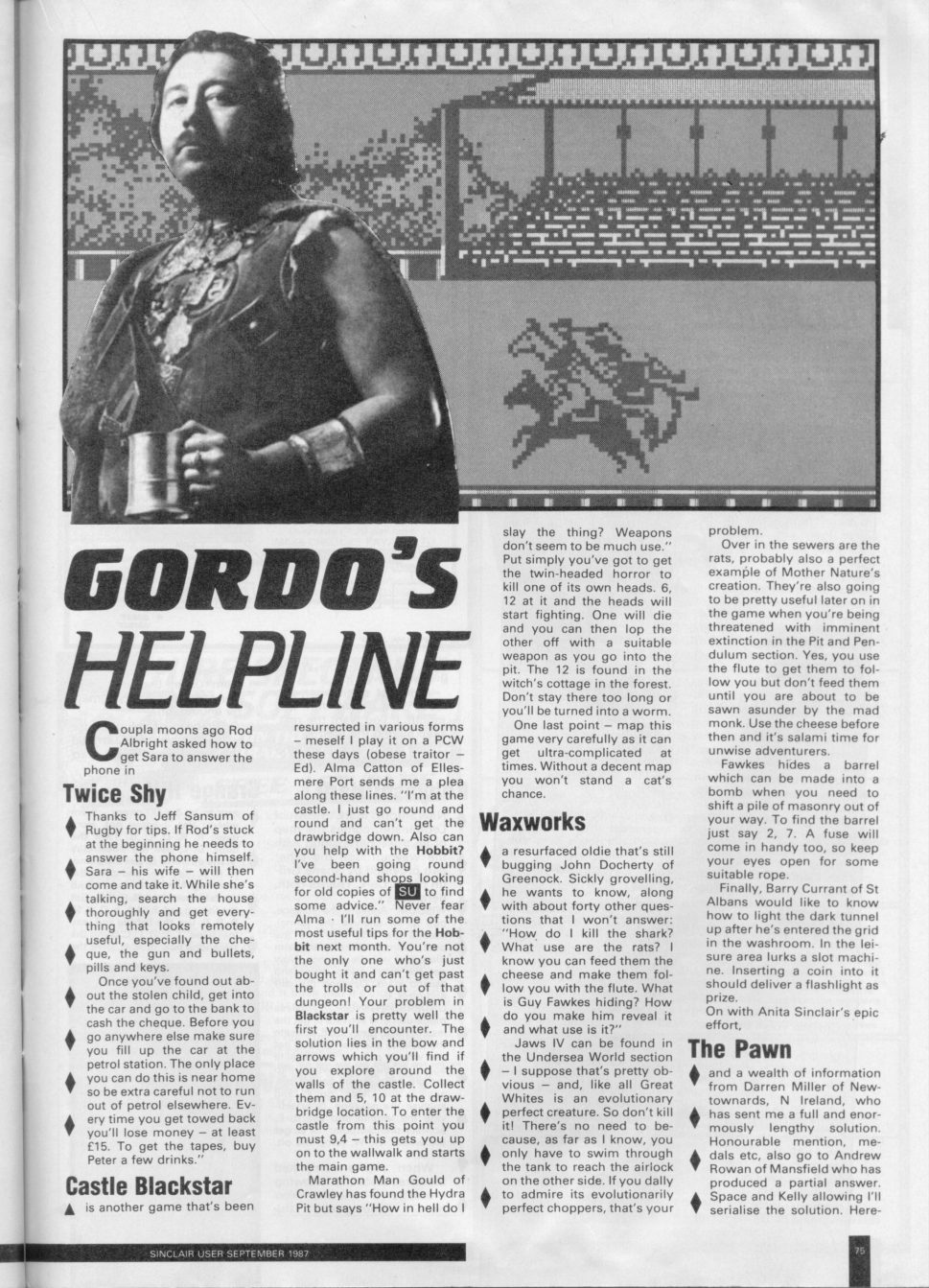 GORDO'S HELPLINE

Coupla moons ago Rod Albright asked how to get Sara to answer the phone in

Twice Shy

Thanks to Jeff Sansum of Rugby for tips. If Rod's stuck at the beginning he needs to answer the phone himself. Sara – his wife – will then come and take it. While she's talking, search the house thoroughly and get everything that looks remotely useful, especially the cheque, the gun and bullets, pills and keys.

Once you've found out about the stolen child, get into the car and go to the bank to cash the cheque. Before you go anywhere else make sure you fill up the car at the petrol station. The only place you can do this is near home so be extra careful not to run out of petrol elsewhere. Every time you get towed back you'll lose money – at least £15. To get the tapes, buy Peter a few drinks."

Castle Blackstar

is another game that's been resurrected in various forms – meself I play it on a PCW these days (obese traitor – Ed). Alma Catton of Ellesmere Port sends me a plea along these lines. "I'm at the castle. I just go round and round and can't get the drawbridge down. Also can you help with the Hobbit? I've been going round second-hand shops looking for old copies of SU to find some advice." Never fear Alma · I'll run some of the most useful tips for the Hobbit next month. You're not the only one who's just bought it and can't get past the trolls or out of that dungeon! Your problem in Blackstar is pretty well the first you'll encounter. The solution lies in the bow and arrows which you'll find if you explore around the walls of the castle. Collect them and 5, 10 at the drawbridge location. To enter the castle from this point you must 9,4 – this gets you up on to the wallwalk and starts the main game.

Marathon Man Gould of Crawley has found the Hydra Pit but says "How in hell do I slay the thing? Weapons don't seem to be much use." Put simply you've got to get the twin-headed horror to kill one of its own heads. 6, 12 at it and the heads will start fighting. One will die and you can then lop the other off with a suitable weapon as you go into the pit. The 12 is found in the witch's cottage in the forest. Don't stay there too long or you'll be turned into a worm.

One last point – map this game very carefully as it can get ultra-complicated at times. Without a decent map you won't stand a cat's chance.

Waxworks

a resurfaced oldie that's still bugging John Docherty of Greenock. Sickly grovelling, he wants to know, along with about forty other questions that I won't answer: "How do I kill the shark? What use are the rats? I know you can feed them the cheese and make them follow you with the flute. What is Guy Fawkes hiding? How do you make him reveal it and what use is it?"

Jaws IV can be found in the Undersea World section – I suppose that's pretty obvious – and, like all Great Whites is an evolutionary perfect creature. So don't kill it! There's no need to because, as far as I know, you only have to swim through the tank to reach the airlock on the other side. If you dally to admire its evolutionarily perfect choppers, that's your problem.

Over in the sewers are the rats, probably also a perfect example of Mother Nature's creation. They're also going to be pretty useful later on in the game when you're being threatened with imminent extinction in the Pit and Pendulum section. Yes, you use the flute to get them to follow you but don't feed them until you are about to be sawn asunder by the mad monk. Use the cheese before then and it's salami time for unwise adventurers.

Fawkes hides a barrel which can be made into a bomb when you need to shift a pile of masonry out of your way. To find the barrel just say 2, 7. A fuse will come in handy too, so keep your eyes open for some suitable rope.

Finally, Barry Currant of St Albans would like to know how to light the dark tunnel up after he's entered the grid in the washroom. In the leisure area lurks a slot machine. Inserting a coin into it should deliver a flashlight as prize.
On with Anita Sinclair's epic effort,

The Pawn

and a wealth of information from Darren Miller of Newtownards, N Ireland, who has sent me a full and enormously lengthy solution. Honourable mention, medals etc, also go to Andrew Rowan of Mansfield who has produced a partial answer. Space and Kelly allowing I'll serialise the solution. Here-

SINCLAIR USER SEPTEMBER 1987

75